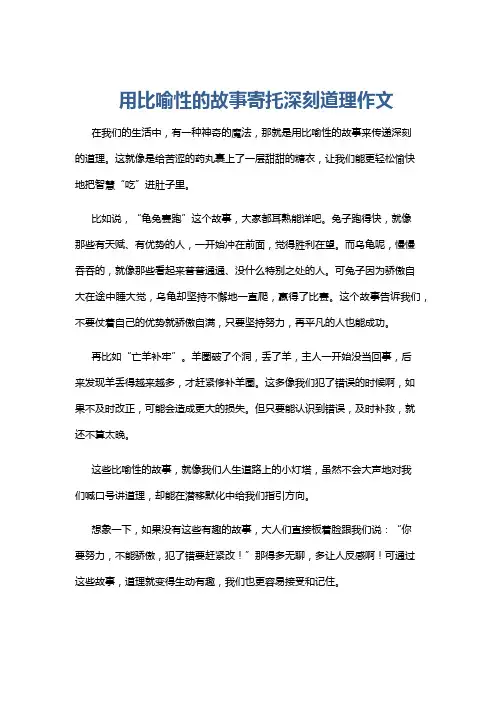 用比喻性的故事寄托深刻道理作文

在我们的生活中，有一种神奇的魔法，那就是用比喻性的故事来传递深刻的道理。这就像是给苦涩的药丸裹上了一层甜甜的糖衣，让我们能更轻松愉快地把智慧“吃”进肚子里。

比如说，“龟兔赛跑”这个故事，大家都耳熟能详吧。兔子跑得快，就像那些有天赋、有优势的人，一开始冲在前面，觉得胜利在望。而乌龟呢，慢慢吞吞的，就像那些看起来普普通通、没什么特别之处的人。可兔子因为骄傲自大在途中睡大觉，乌龟却坚持不懈地一直爬，赢得了比赛。这个故事告诉我们，不要仗着自己的优势就骄傲自满，只要坚持努力，再平凡的人也能成功。

再比如“亡羊补牢”。羊圈破了个洞，丢了羊，主人一开始没当回事，后来发现羊丢得越来越多，才赶紧修补羊圈。这多像我们犯了错误的时候啊，如果不及时改正，可能会造成更大的损失。但只要能认识到错误，及时补救，就还不算太晚。

这些比喻性的故事，就像我们人生道路上的小灯塔，虽然不会大声地对我们喊口号讲道理，却能在潜移默化中给我们指引方向。

想象一下，如果没有这些有趣的故事，大人们直接板着脸跟我们说：“你要努力，不能骄傲，犯了错要赶紧改！”那得多无聊，多让人反感啊！可通过这些故事，道理就变得生动有趣，我们也更容易接受和记住。